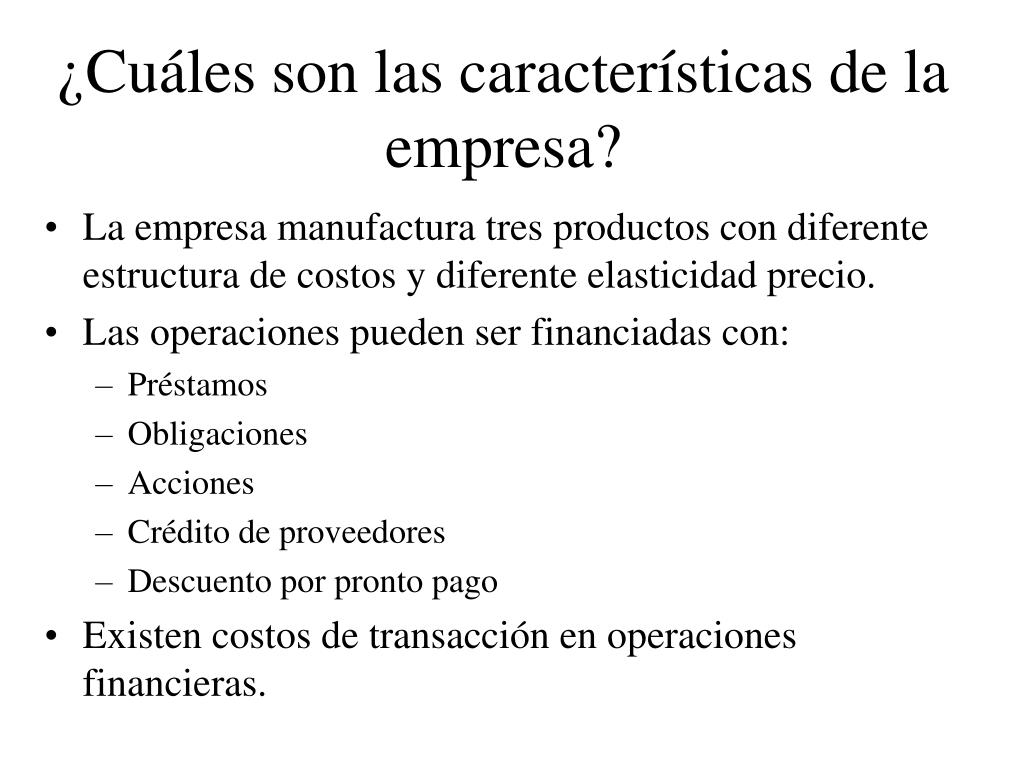 ¿Cuáles son las características de la empresa?

• La empresa manufactura tres productos con diferente estructura de costos y diferente elasticidad precio.
• Las operaciones pueden ser financiadas con:
– Préstamos
– Obligaciones
– Acciones
– Crédito de proveedores
– Descuento por pronto pago
• Existen costos de transacción en operaciones financieras.